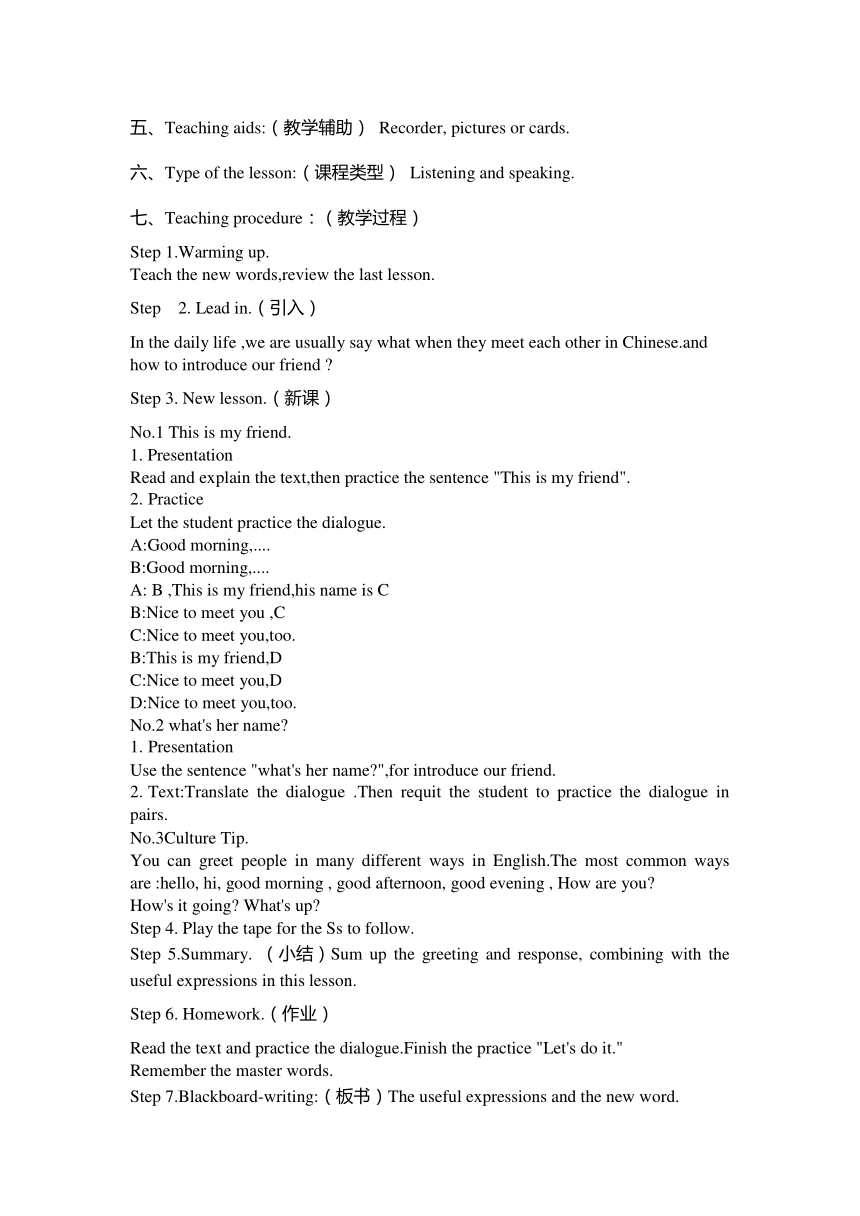 五、Teaching aids:（教学辅助） Recorder, pictures or cards.

六、Type of the lesson:（课程类型） Listening and speaking.

七、Teaching procedure：（教学过程）

Step 1.Warming up.
Teach the new words,review the last lesson.

Step 2. Lead in.（引入）

In the daily life ,we are usually say what when they meet each other in Chinese.and how to introduce our friend ?

Step 3. New lesson.（新课）

No.1 This is my friend.
1. Presentation
Read and explain the text,then practice the sentence "This is my friend".
2. Practice
Let the student practice the dialogue.
A:Good morning,....
B:Good morning,....
A: B ,This is my friend,his name is C
B:Nice to meet you ,C
C:Nice to meet you,too.
B:This is my friend,D
C:Nice to meet you,D
D:Nice to meet you,too.
No.2 what's her name?
1. Presentation
Use the sentence "what's her name?",for introduce our friend.
2. Text:Translate the dialogue .Then requit the student to practice the dialogue in pairs.
No.3Culture Tip.
You can greet people in many different ways in English.The most common ways are :hello, hi, good morning , good afternoon, good evening , How are you?
How's it going? What's up?
Step 4. Play the tape for the Ss to follow.
Step 5.Summary. （小结）Sum up the greeting and response, combining with the useful expressions in this lesson.

Step 6. Homework.（作业）

Read the text and practice the dialogue.Finish the practice "Let's do it."
Remember the master words.
Step 7.Blackboard-writing:（板书）The useful expressions and the new word.